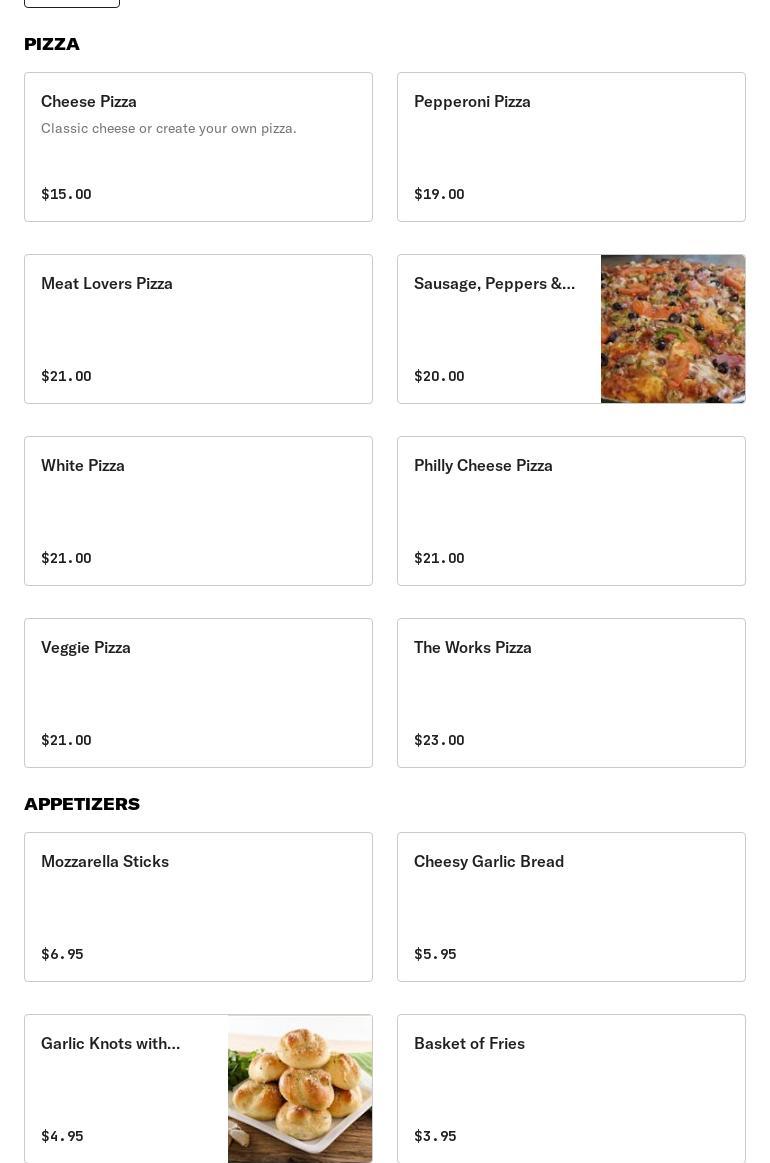 PIZZA

Cheese Pizza
Classic cheese or create your own pizza.
$15.00

Pepperoni Pizza
$19.00

Meat Lovers Pizza
$21.00

Sausage, Peppers &...
$20.00

White Pizza
$21.00

Philly Cheese Pizza
$21.00

Veggie Pizza
$21.00

The Works Pizza
$23.00

APPETIZERS

Mozzarella Sticks
$6.95

Cheesy Garlic Bread
$5.95

Garlic Knots with...
$4.95

Basket of Fries
$3.95